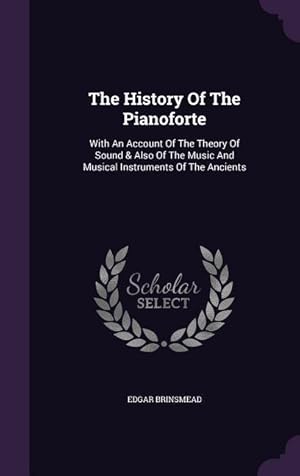 The History Of The Pianoforte

With An Account Of The Theory Of Sound & Also Of The Music And Musical Instruments Of The Ancients

Scholar
SELECT

EDGAR BRINSMEAD